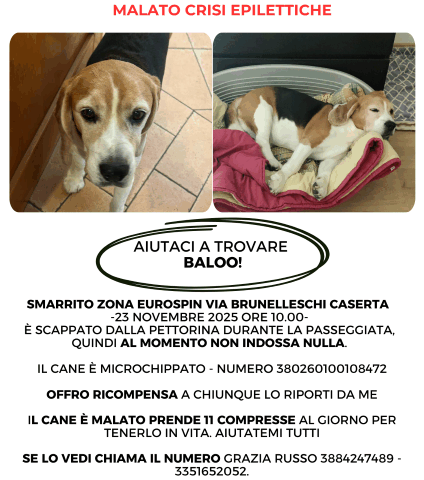 MALATO CRISI EPILETTICHE

AIUTACI A TROVARE
BALOO!

SMARRITO ZONA EUROSPIN VIA BRUNELLESCHI CASERTA
-23 NOVEMBRE 2025 ORE 10.00-
È SCAPPATO DALLA PETTORINA DURANTE LA PASSEGGIATA, QUINDI AL MOMENTO NON INDOSSA NULLA.

IL CANE È MICROCHIPPATO - NUMERO 380260100108472

OFFRO RICOMPENSA A CHIUNQUE LO RIPORTI DA ME

IL CANE È MALATO PRENDE 11 COMPRESSE AL GIORNO PER TENERLO IN VITA. AIUTATEMI TUTTI

SE LO VEDI CHIAMA IL NUMERO GRAZIA RUSSO 3884247489 - 3351652052.